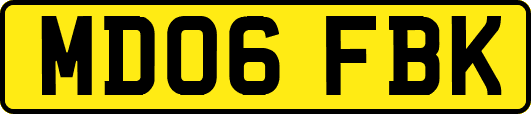 MD06 FBK